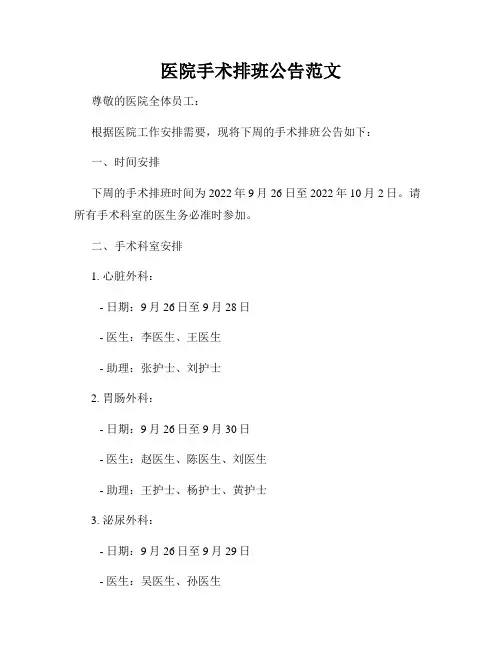 医院手术排班公告范文

尊敬的医院全体员工：

根据医院工作安排需要，现将下周的手术排班公告如下：

一、时间安排

下周的手术排班时间为 2022 年 9 月 26 日至 2022 年 10 月 2 日。请所有手术科室的医生务必准时参加。

二、手术科室安排

1. 心脏外科：

- 日期：9 月 26 日至 9 月 28 日

- 医生：李医生、王医生

- 助理：张护士、刘护士

2. 胃肠外科：

- 日期：9 月 26 日至 9 月 30 日

- 医生：赵医生、陈医生、刘医生

- 助理：王护士、杨护士、黄护士

3. 泌尿外科：

- 日期：9 月 26 日至 9 月 29 日

- 医生：吴医生、孙医生